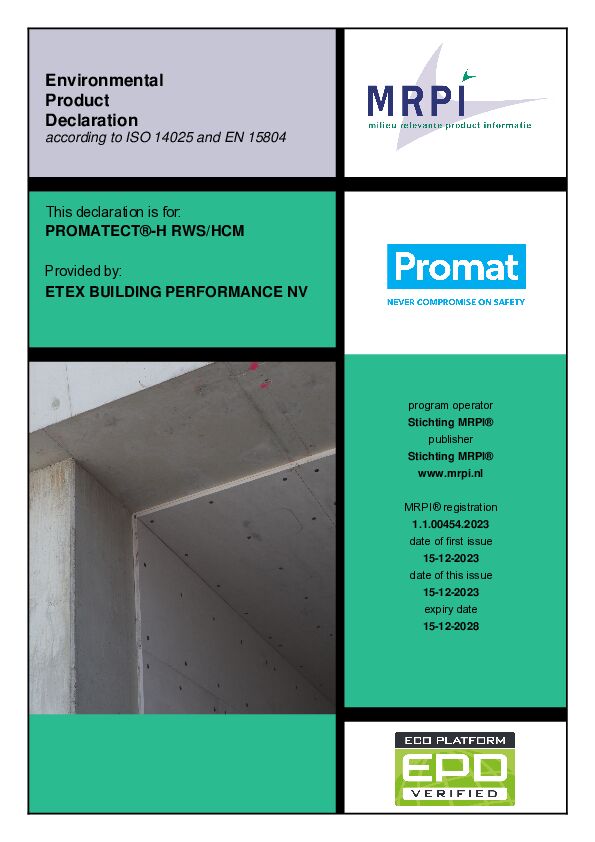 Environmental Product Declaration
according to ISO 14025 and EN 15804

MRPI
milieu relevante product informatie

This declaration is for:
PROMATECT®-H RWS/HCM

Provided by:
ETEX BUILDING PERFORMANCE NV

Promat
NEVER COMPROMISE ON SAFETY

program operator
Stichting MRPI®
publisher
Stichting MRPI®
www.mrpi.nl

MRPI® registration
1.1.00454.2023
date of first issue
15-12-2023
date of this issue
15-12-2023
expiry date
15-12-2028

ECO PLATFORM
EPD
VERIFIED